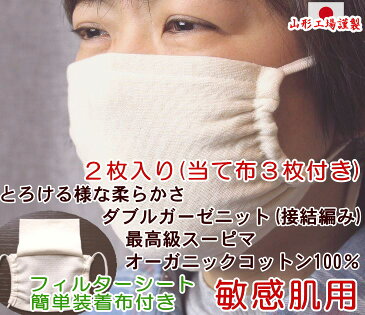 山形工場謹製

２枚入り(当て布３枚付き)
とろける様な柔らかさ
ダブルガーゼニット(接結編み)
最高級スーピマ
オーガニックコットン100%

フィルターシート
簡単装着布付き

敏感肌用